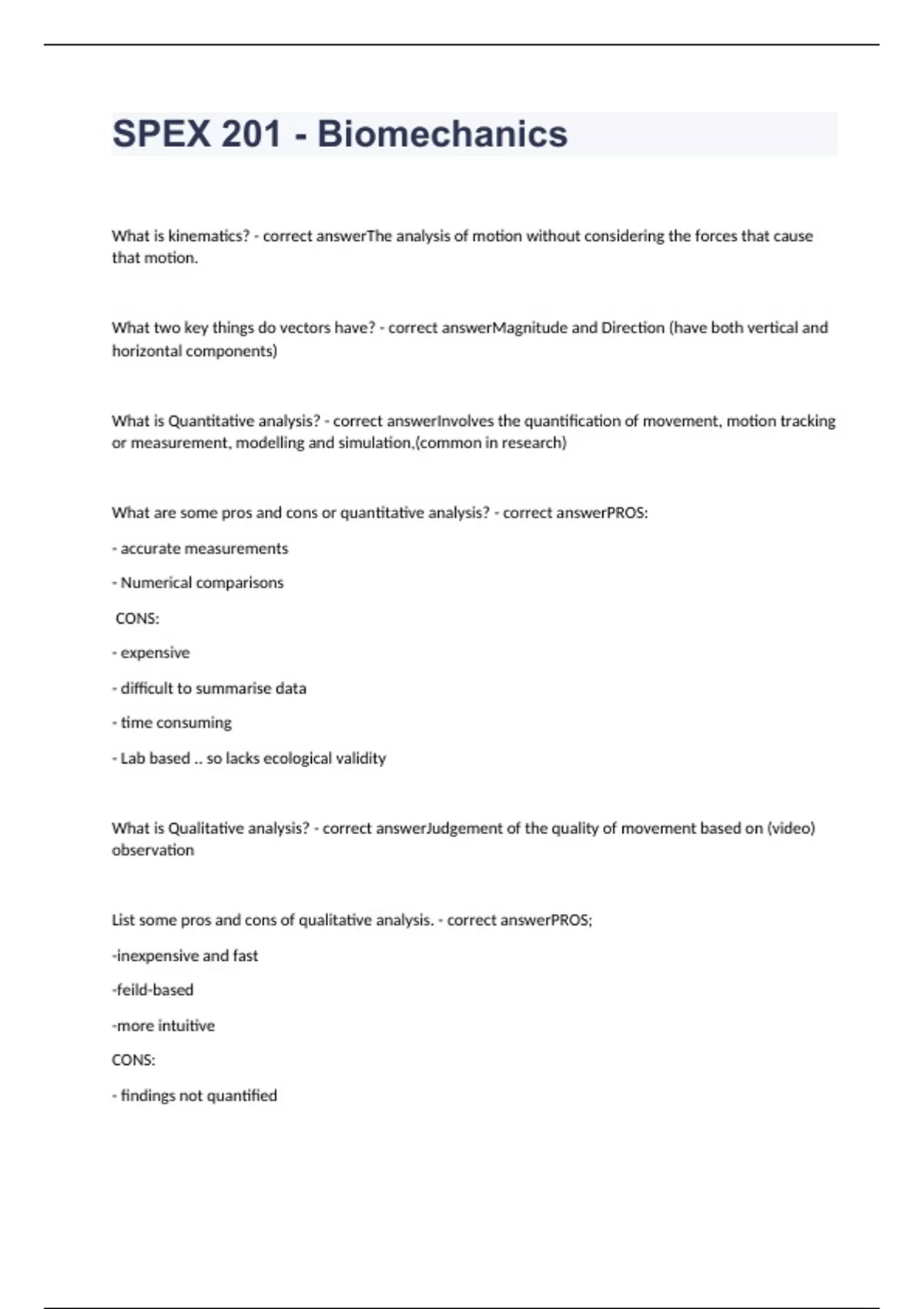 SPEX 201 - Biomechanics

What is kinematics? - correct answerThe analysis of motion without considering the forces that cause that motion.

What two key things do vectors have? - correct answerMagnitude and Direction (have both vertical and horizontal components)

What is Quantitative analysis? - correct answerInvolves the quantification of movement, motion tracking or measurement, modelling and simulation,(common in research)

What are some pros and cons or quantitative analysis? - correct answerPROS:

- accurate measurements

- Numerical comparisons

CONS:

- expensive

- difficult to summarise data

- time consuming

- Lab based .. so lacks ecological validity

What is Qualitative analysis? - correct answerJudgement of the quality of movement based on (video) observation

List some pros and cons of qualitative analysis. - correct answerPROS;

-inexpensive and fast

-feild-based

-more intuitive

CONS:

- findings not quantified